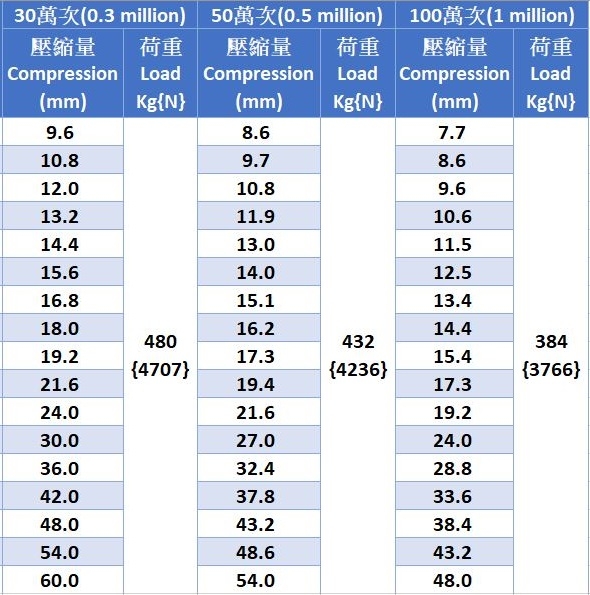 | 30萬次(0.3 million) | | 50萬次(0.5 million) | | 100萬次(1 million) | |
|---|---|---|---|---|---|
| 壓縮量 Compression (mm) | 荷重 Load Kg{N} | 壓縮量 Compression (mm) | 荷重 Load Kg{N} | 壓縮量 Compression (mm) | 荷重 Load Kg{N} |
| 9.6 | 480 {4707} | 8.6 | 432 {4236} | 7.7 | 384 {3766} |
| 10.8 | | 9.7 | | 8.6 | |
| 12.0 | | 10.8 | | 9.6 | |
| 13.2 | | 11.9 | | 10.6 | |
| 14.4 | | 13.0 | | 11.5 | |
| 15.6 | | 14.0 | | 12.5 | |
| 16.8 | | 15.1 | | 13.4 | |
| 18.0 | | 16.2 | | 14.4 | |
| 19.2 | | 17.3 | | 15.4 | |
| 21.6 | | 19.4 | | 17.3 | |
| 24.0 | | 21.6 | | 19.2 | |
| 30.0 | | 27.0 | | 24.0 | |
| 36.0 | | 32.4 | | 28.8 | |
| 42.0 | | 37.8 | | 33.6 | |
| 48.0 | | 43.2 | | 38.4 | |
| 54.0 | | 48.6 | | 43.2 | |
| 60.0 | | 54.0 | | 48.0 | |